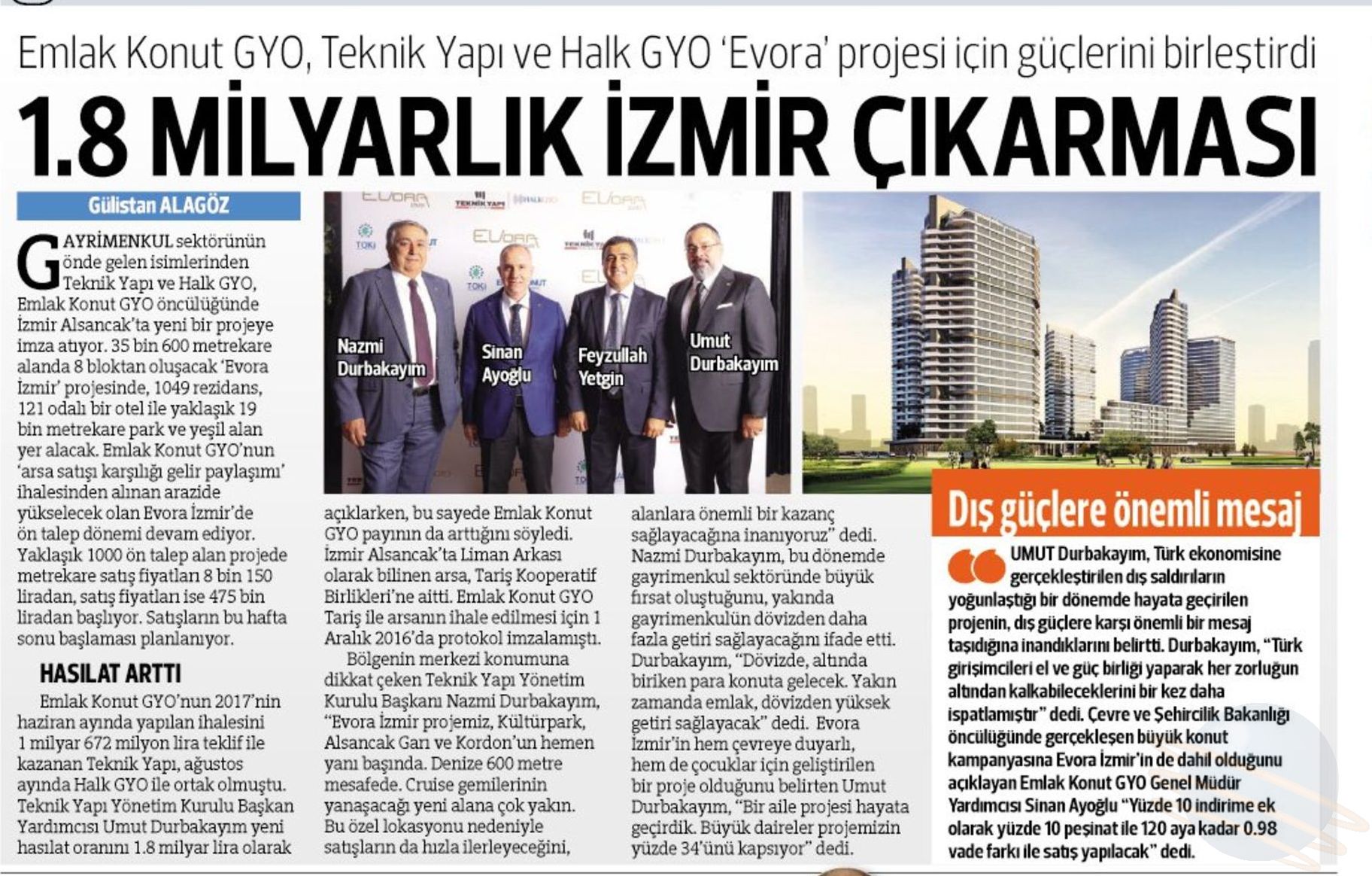 Emlak Konut GYO, Teknik Yapı ve Halk GYO 'Evora' projesi için güçlerini birleştirdi

1.8 MİLYARLIK İZMİR ÇIKARMASI

Gülistan ALAGÖZ

GAYRİMENKUL sektörünün önde gelen isimlerinden Teknik Yapı ve Halk GYO, Emlak Konut GYO öncülüğünde İzmir Alsancak'ta yeni bir projeye imza atıyor. 35 bin 600 metrekare alanda 8 bloktan oluşacak 'Evora İzmir' projesinde, 1049 rezidans, 121 odalı bir otel ile yaklaşık 19 bin metrekare park ve yeşil alan yer alacak. Emlak Konut GYO'nun 'arsa satışı karşılığı gelir paylaşımı' ihalesinden alınan arazide yükselecek olan Evora İzmir'de ön talep dönemi devam ediyor. Yaklaşık 1000 ön talep alan projede metrekare satış fiyatları 8 bin 150 liradan, satış fiyatları ise 475 bin liradan başlıyor. Satışların bu hafta sonu başlaması planlanıyor.

HASILAT ARTTI

Emlak Konut GYO'nun 2017'nin haziran ayında yapılan ihalesini 1 milyar 672 milyon lira teklif ile kazanan Teknik Yapı, ağustos ayında Halk GYO ile ortak olmuştu. Teknik Yapı Yönetim Kurulu Başkan Yardımcısı Umut Durbakayım yeni hasılat oranını 1.8 milyar lira olarak açıklarken, bu sayede Emlak Konut GYO payının da arttığını söyledi. İzmir Alsancak'ta Liman Arkası olarak bilinen arsa, Tariş Kooperatif Birlikleri'ne aitti. Emlak Konut GYO Tariş ile arsanın ihale edilmesi için 1 Aralık 2016'da protokol imzalamıştı.

Bölgenin merkezi konumuna dikkat çeken Teknik Yapı Yönetim Kurulu Başkanı Nazmi Durbakayım, "Evora İzmir projemiz, Kültürpark, Alsancak Garı ve Kordon'un hemen yanı başında. Denize 600 metre mesafede. Cruise gemilerinin yanaşacağı yeni alana çok yakın. Bu özel lokasyonu nedeniyle satışların da hızla ilerleyeceğini, alanlara önemli bir kazanç sağlayacağına inanıyoruz" dedi. Nazmi Durbakayım, bu dönemde gayrimenkul sektöründe büyük fırsat oluştuğunu, yakında gayrimenkulün dövizden daha fazla getiri sağlayacağını ifade etti. Durbakayım, "Dövizde, altında biriken para konuta gelecek. Yakın zamanda emlak, dövizden yüksek getiri sağlayacak" dedi. Evora İzmir'in hem çevreye duyarlı, hem de çocuklar için geliştirilen bir proje olduğunu belirten Umut Durbakayım, "Bir aile projesi hayata geçirdik. Büyük daireler projemizin yüzde 34'ünü kapsıyor" dedi.

Nazmi Durbakayım
Sinan Ayoğlu
Feyzullah Yetgin
Umut Durbakayım

Dış güçlere önemli mesaj

UMUT Durbakayım, Türk ekonomisine gerçekleştirilen dış saldırıların yoğunlaştığı bir dönemde hayata geçirilen projenin, dış güçlere karşı önemli bir mesaj taşıdığına inandıklarını belirtti. Durbakayım, "Türk girişimcileri el ve güç birliği yaparak her zorluğun altından kalkabileceklerini bir kez daha ispatlamıştır" dedi. Çevre ve Şehircilik Bakanlığı öncülüğünde gerçekleşen büyük konut kampanyasına Evora İzmir'in de dahil olduğunu açıklayan Emlak Konut GYO Genel Müdür Yardımcısı Sinan Ayoğlu "Yüzde 10 indirime ek olarak yüzde 10 peşinat ile 120 aya kadar 0.98 vade farkı ile satış yapılacak" dedi.